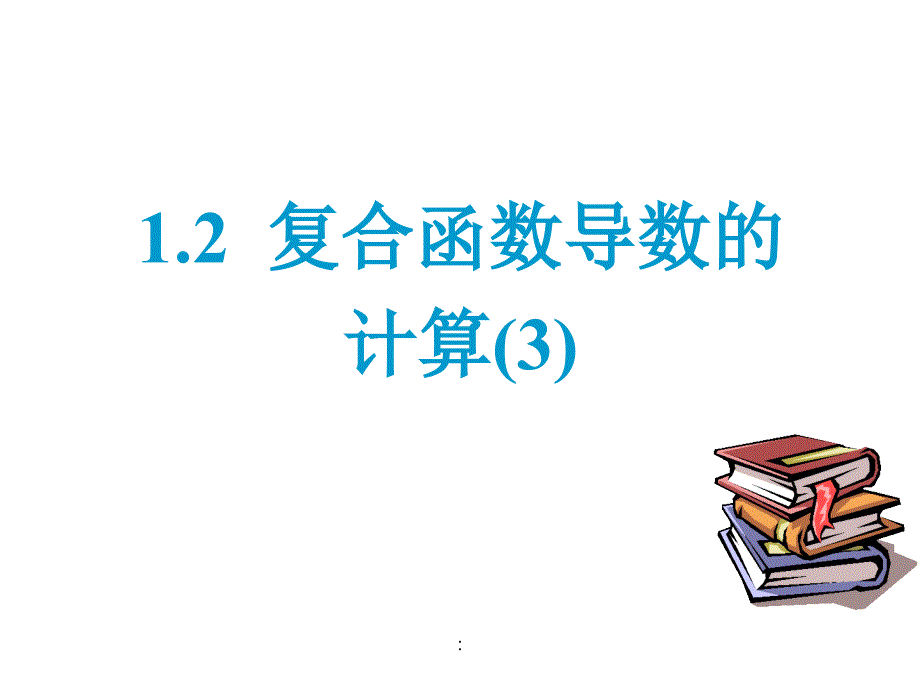 1.2 复合函数导数的计算(3)

: